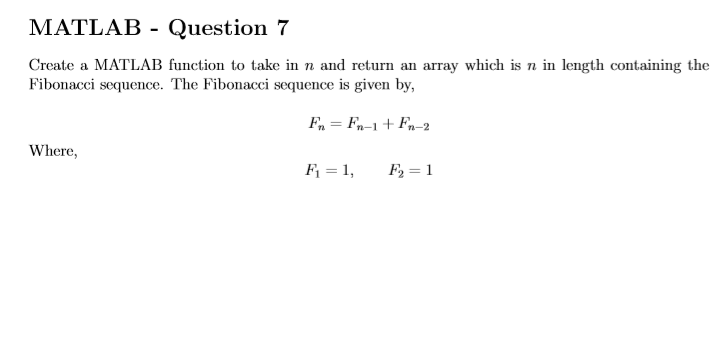 MATLAB - Question 7

Create a MATLAB function to take in $n$ and return an array which is $n$ in length containing the Fibonacci sequence. The Fibonacci sequence is given by,

$F_n = F_{n-1} + F_{n-2}$

Where,

$F_1 = 1, \qquad F_2 = 1$